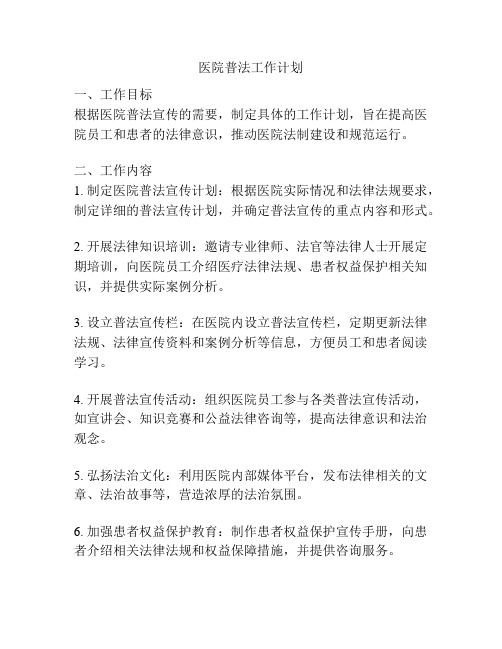 医院普法工作计划

一、工作目标
根据医院普法宣传的需要，制定具体的工作计划，旨在提高医院员工和患者的法律意识，推动医院法制建设和规范运行。

二、工作内容
1. 制定医院普法宣传计划：根据医院实际情况和法律法规要求，制定详细的普法宣传计划，并确定普法宣传的重点内容和形式。

2. 开展法律知识培训：邀请专业律师、法官等法律人士开展定期培训，向医院员工介绍医疗法律法规、患者权益保护相关知识，并提供实际案例分析。

3. 设立普法宣传栏：在医院内设立普法宣传栏，定期更新法律法规、法律宣传资料和案例分析等信息，方便员工和患者阅读学习。

4. 开展普法宣传活动：组织医院员工参与各类普法宣传活动，如宣讲会、知识竞赛和公益法律咨询等，提高法律意识和法治观念。

5. 弘扬法治文化：利用医院内部媒体平台，发布法律相关的文章、法治故事等，营造浓厚的法治氛围。

6. 加强患者权益保护教育：制作患者权益保护宣传手册，向患者介绍相关法律法规和权益保障措施，并提供咨询服务。